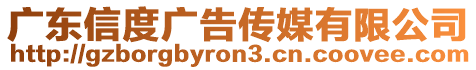 广东信度广告传媒有限公司
http://gzborgbyron3.cn.coovee.com